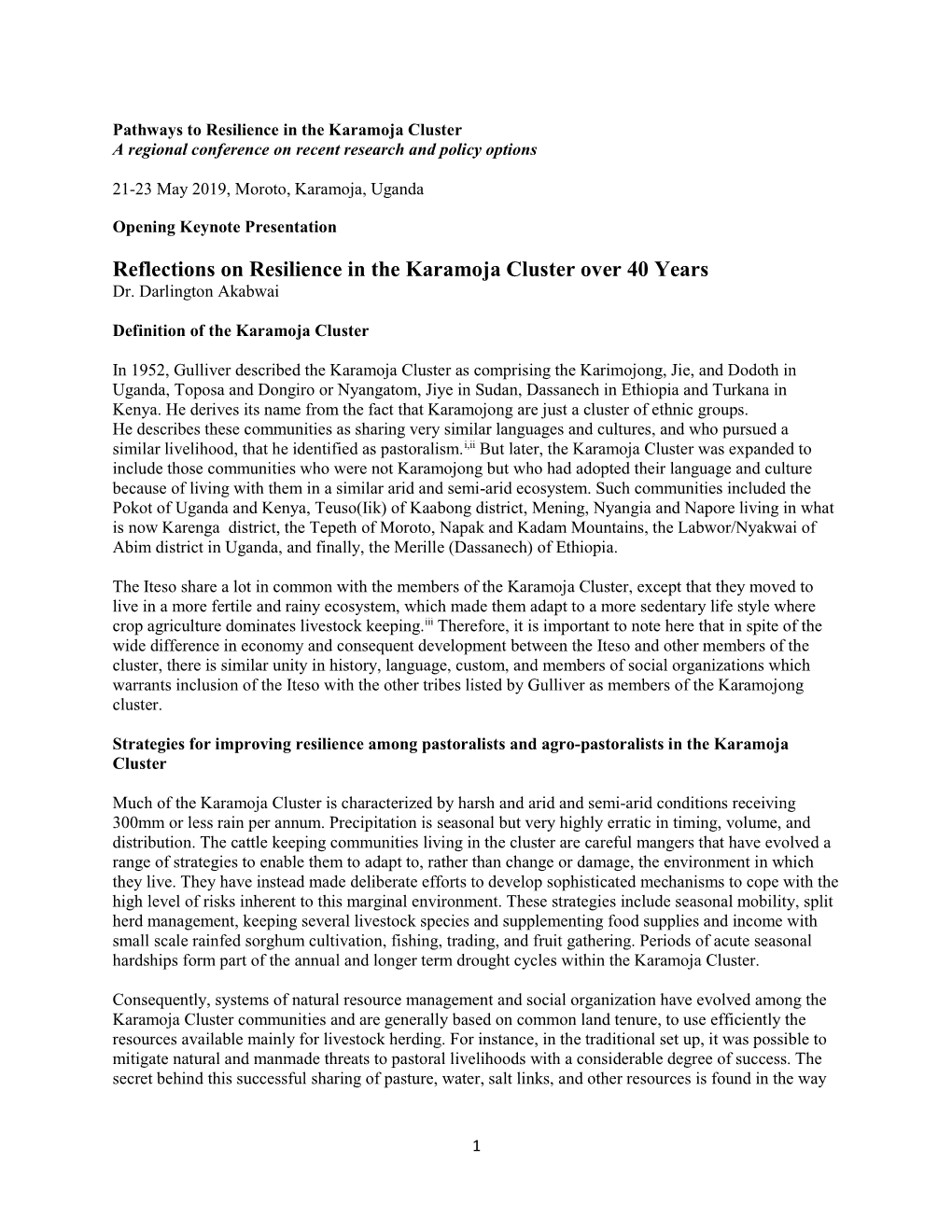 Pathways to Resilience in the Karamoja Cluster
A regional conference on recent research and policy options

21-23 May 2019, Moroto, Karamoja, Uganda

Opening Keynote Presentation

Reflections on Resilience in the Karamoja Cluster over 40 Years
Dr. Darlington Akabwai

Definition of the Karamoja Cluster

In 1952, Gulliver described the Karamoja Cluster as comprising the Karimojong, Jie, and Dodoth in Uganda, Toposa and Dongiro or Nyangatom, Jiye in Sudan, Dassanech in Ethiopia and Turkana in Kenya. He derives its name from the fact that Karamojong are just a cluster of ethnic groups.
He describes these communities as sharing very similar languages and cultures, and who pursued a similar livelihood, that he identified as pastoralism.$^{i,ii}$ But later, the Karamoja Cluster was expanded to include those communities who were not Karamojong but who had adopted their language and culture because of living with them in a similar arid and semi-arid ecosystem. Such communities included the Pokot of Uganda and Kenya, Teuso(Iik) of Kaabong district, Mening, Nyangia and Napore living in what is now Karenga district, the Tepeth of Moroto, Napak and Kadam Mountains, the Labwor/Nyakwai of Abim district in Uganda, and finally, the Merille (Dassanech) of Ethiopia.

The Iteso share a lot in common with the members of the Karamoja Cluster, except that they moved to live in a more fertile and rainy ecosystem, which made them adapt to a more sedentary life style where crop agriculture dominates livestock keeping.$^{iii}$ Therefore, it is important to note here that in spite of the wide difference in economy and consequent development between the Iteso and other members of the cluster, there is similar unity in history, language, custom, and members of social organizations which warrants inclusion of the Iteso with the other tribes listed by Gulliver as members of the Karamojong cluster.

Strategies for improving resilience among pastoralists and agro-pastoralists in the Karamoja Cluster

Much of the Karamoja Cluster is characterized by harsh and arid and semi-arid conditions receiving 300mm or less rain per annum. Precipitation is seasonal but very highly erratic in timing, volume, and distribution. The cattle keeping communities living in the cluster are careful mangers that have evolved a range of strategies to enable them to adapt to, rather than change or damage, the environment in which they live. They have instead made deliberate efforts to develop sophisticated mechanisms to cope with the high level of risks inherent to this marginal environment. These strategies include seasonal mobility, split herd management, keeping several livestock species and supplementing food supplies and income with small scale rainfed sorghum cultivation, fishing, trading, and fruit gathering. Periods of acute seasonal hardships form part of the annual and longer term drought cycles within the Karamoja Cluster.

Consequently, systems of natural resource management and social organization have evolved among the Karamoja Cluster communities and are generally based on common land tenure, to use efficiently the resources available mainly for livestock herding. For instance, in the traditional set up, it was possible to mitigate natural and manmade threats to pastoral livelihoods with a considerable degree of success. The secret behind this successful sharing of pasture, water, salt links, and other resources is found in the way

1